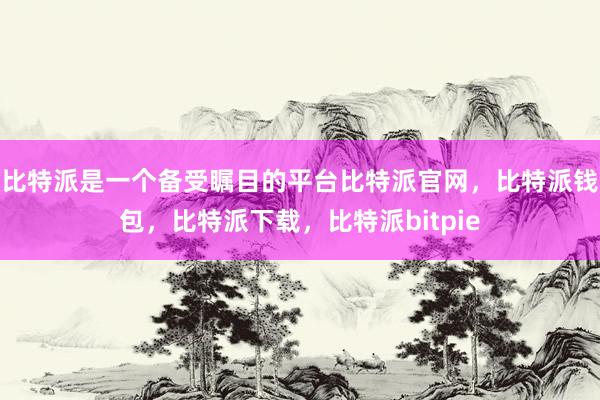 比特派是一个备受瞩目的平台比特派官网，比特派钱包，比特派下载，比特派bitpie